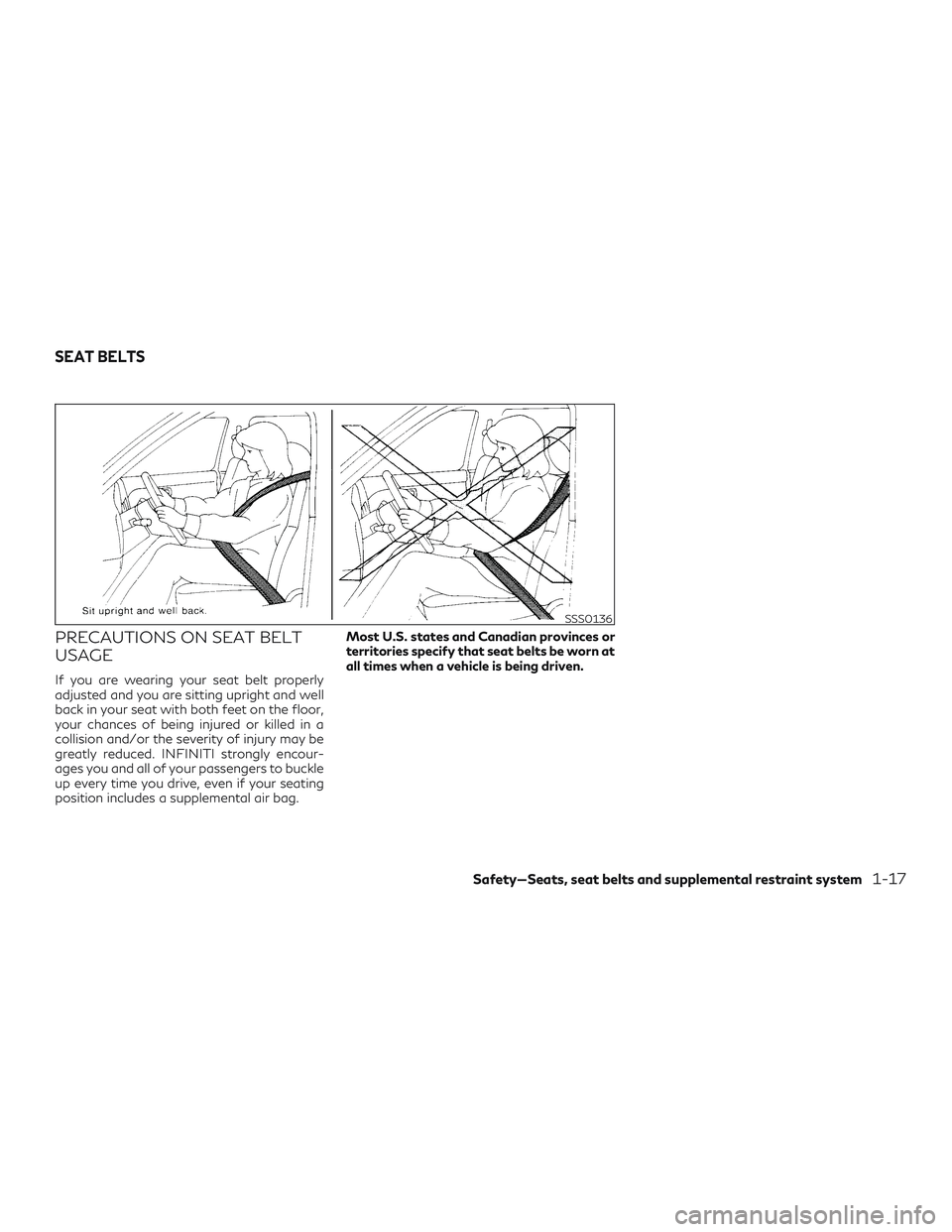 SEAT BELTS

Sit upright and well back.

SSS0136

PRECAUTIONS ON SEAT BELT USAGE

If you are wearing your seat belt properly adjusted and you are sitting upright and well back in your seat with both feet on the floor, your chances of being injured or killed in a collision and/or the severity of injury may be greatly reduced. INFINITI strongly encourages you and all of your passengers to buckle up every time you drive, even if your seating position includes a supplemental air bag.

Most U.S. states and Canadian provinces or territories specify that seat belts be worn at all times when a vehicle is being driven.

Safety—Seats, seat belts and supplemental restraint system 1-17

carmanualsonline.info